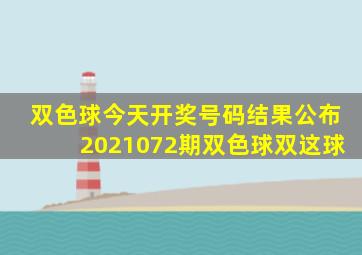 双色球今天开奖号码结果公布
2021072期双色球双这球